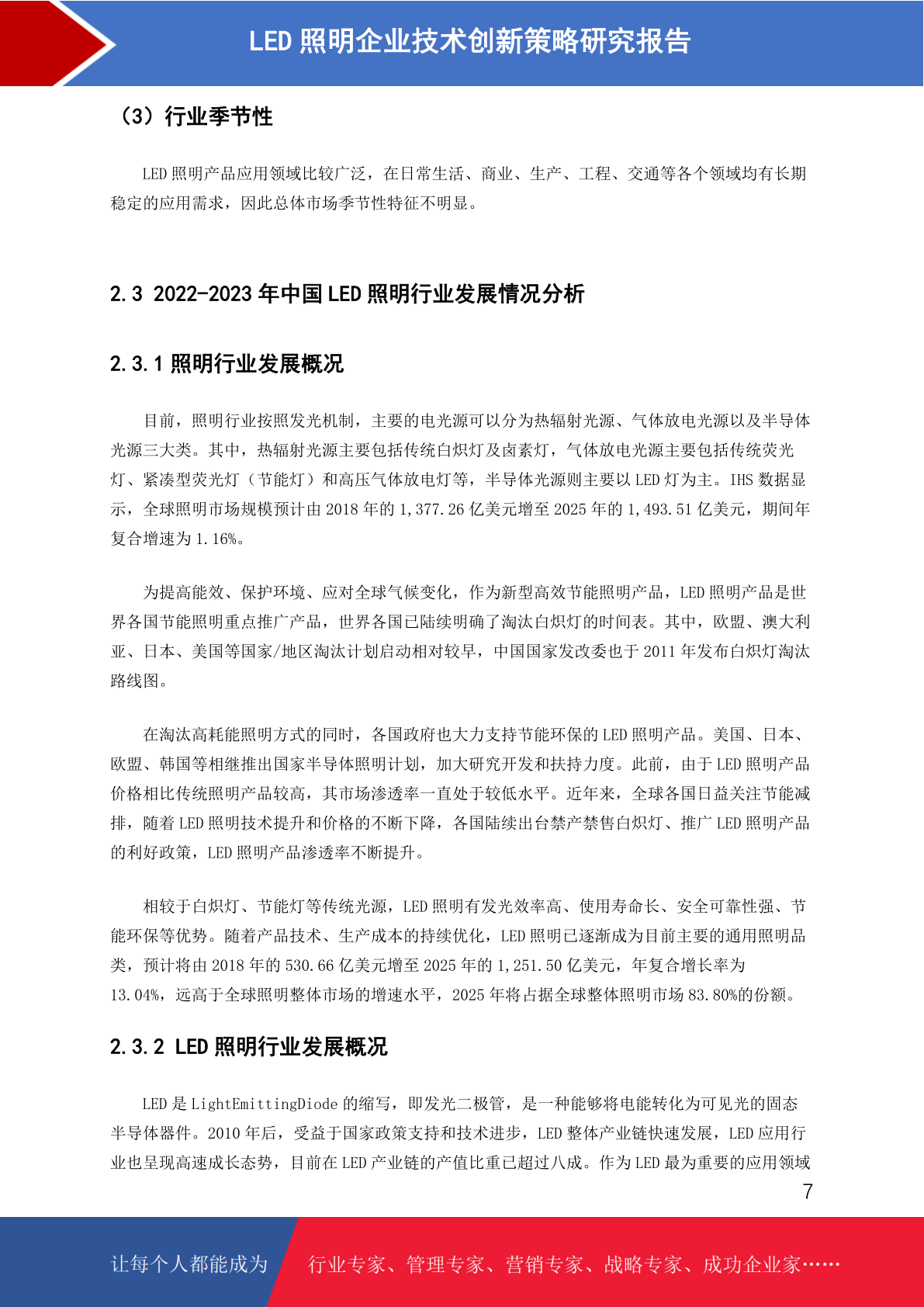 LED 照明企业技术创新策略研究报告

（3）行业季节性

LED 照明产品应用领域比较广泛，在日常生活、商业、生产、工程、交通等各个领域均有长期稳定的应用需求，因此总体市场季节性特征不明显。

2.3 2022-2023 年中国 LED 照明行业发展情况分析

2.3.1 照明行业发展概况

目前，照明行业按照发光机制，主要的电光源可以分为热辐射光源、气体放电光源以及半导体光源三大类。其中，热辐射光源主要包括传统白炽灯及卤素灯，气体放电光源主要包括传统荧光灯、紧凑型荧光灯（节能灯）和高压气体放电灯等，半导体光源则主要以 LED 灯为主。IHS 数据显示，全球照明市场规模预计由 2018 年的 1,377.26 亿美元增至 2025 年的 1,493.51 亿美元，期间年复合增速为 1.16%。

为提高能效、保护环境、应对全球气候变化，作为新型高效节能照明产品，LED 照明产品是世界各国节能照明重点推广产品，世界各国已陆续明确了淘汰白炽灯的时间表。其中，欧盟、澳大利亚、日本、美国等国家/地区淘汰计划启动相对较早，中国国家发改委也于 2011 年发布白炽灯淘汰路线图。

在淘汰高耗能照明方式的同时，各国政府也大力支持节能环保的 LED 照明产品。美国、日本、欧盟、韩国等相继推出国家半导体照明计划，加大研究开发和扶持力度。此前，由于 LED 照明产品价格相比传统照明产品较高，其市场渗透率一直处于较低水平。近年来，全球各国日益关注节能减排，随着 LED 照明技术提升和价格的不断下降，各国陆续出台禁产禁售白炽灯、推广 LED 照明产品的利好政策，LED 照明产品渗透率不断提升。

相较于白炽灯、节能灯等传统光源，LED 照明有发光效率高、使用寿命长、安全可靠性强、节能环保等优势。随着产品技术、生产成本的持续优化，LED 照明已逐渐成为目前主要的通用照明品类，预计将由 2018 年的 530.66 亿美元增至 2025 年的 1,251.50 亿美元，年复合增长率为 13.04%，远高于全球照明整体市场的增速水平，2025 年将占据全球整体照明市场 83.80%的份额。

2.3.2 LED 照明行业发展概况

LED 是 LightEmittingDiode 的缩写，即发光二极管，是一种能够将电能转化为可见光的固态半导体器件。2010 年后，受益于国家政策支持和技术进步，LED 整体产业链快速发展，LED 应用行业也呈现高速成长态势，目前在 LED 产业链的产值比重已超过八成。作为 LED 最为重要的应用领域

7

让每个人都能成为　行业专家、管理专家、营销专家、战略专家、成功企业家……